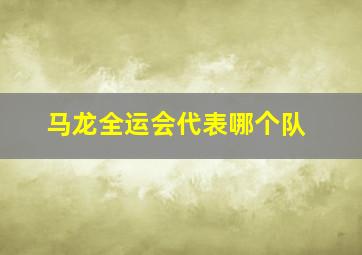 马龙全运会代表哪个队